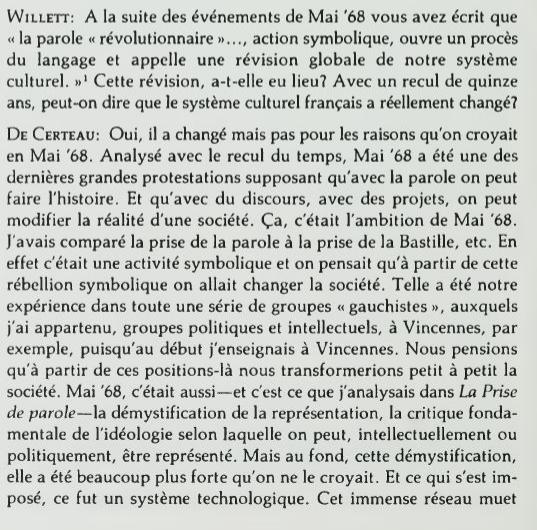 WILLETT: A la suite des événements de Mai '68 vous avez écrit que « la parole « révolutionnaire »..., action symbolique, ouvre un procès du langage et appelle une révision globale de notre système culturel. »$^1$ Cette révision, a-t-elle eu lieu? Avec un recul de quinze ans, peut-on dire que le système culturel français a réellement changé?

DE CERTEAU: Oui, il a changé mais pas pour les raisons qu'on croyait en Mai '68. Analysé avec le recul du temps, Mai '68 a été une des dernières grandes protestations supposant qu'avec la parole on peut faire l'histoire. Et qu'avec du discours, avec des projets, on peut modifier la réalité d'une société. Ça, c'était l'ambition de Mai '68. J'avais comparé la prise de la parole à la prise de la Bastille, etc. En effet c'était une activité symbolique et on pensait qu'à partir de cette rébellion symbolique on allait changer la société. Telle a été notre expérience dans toute une série de groupes « gauchistes », auxquels j'ai appartenu, groupes politiques et intellectuels, à Vincennes, par exemple, puisqu'au début j'enseignais à Vincennes. Nous pensions qu'à partir de ces positions-là nous transformerions petit à petit la société. Mai '68, c'était aussi—et c'est ce que j'analysais dans La Prise de parole—la démystification de la représentation, la critique fondamentale de l'idéologie selon laquelle on peut, intellectuellement ou politiquement, être représenté. Mais au fond, cette démystification, elle a été beaucoup plus forte qu'on ne le croyait. Et ce qui s'est imposé, ce fut un système technologique. Cet immense réseau muet